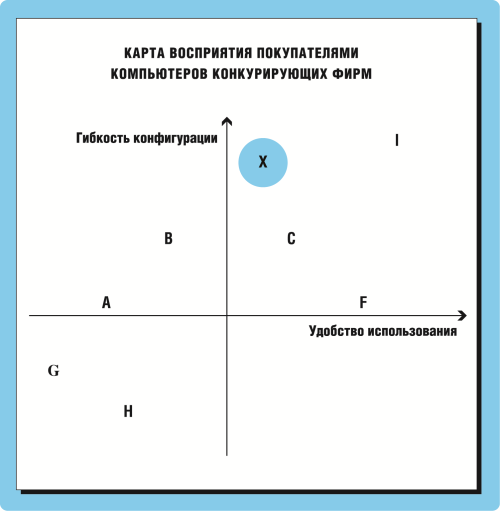 КАРТА ВОСПРИЯТИЯ ПОКУПАТЕЛЯМИ КОМПЬЮТЕРОВ КОНКУРИРУЮЩИХ ФИРМ

Гибкость конфигурации

X

I

B

C

A

F

Удобство использования

G

H